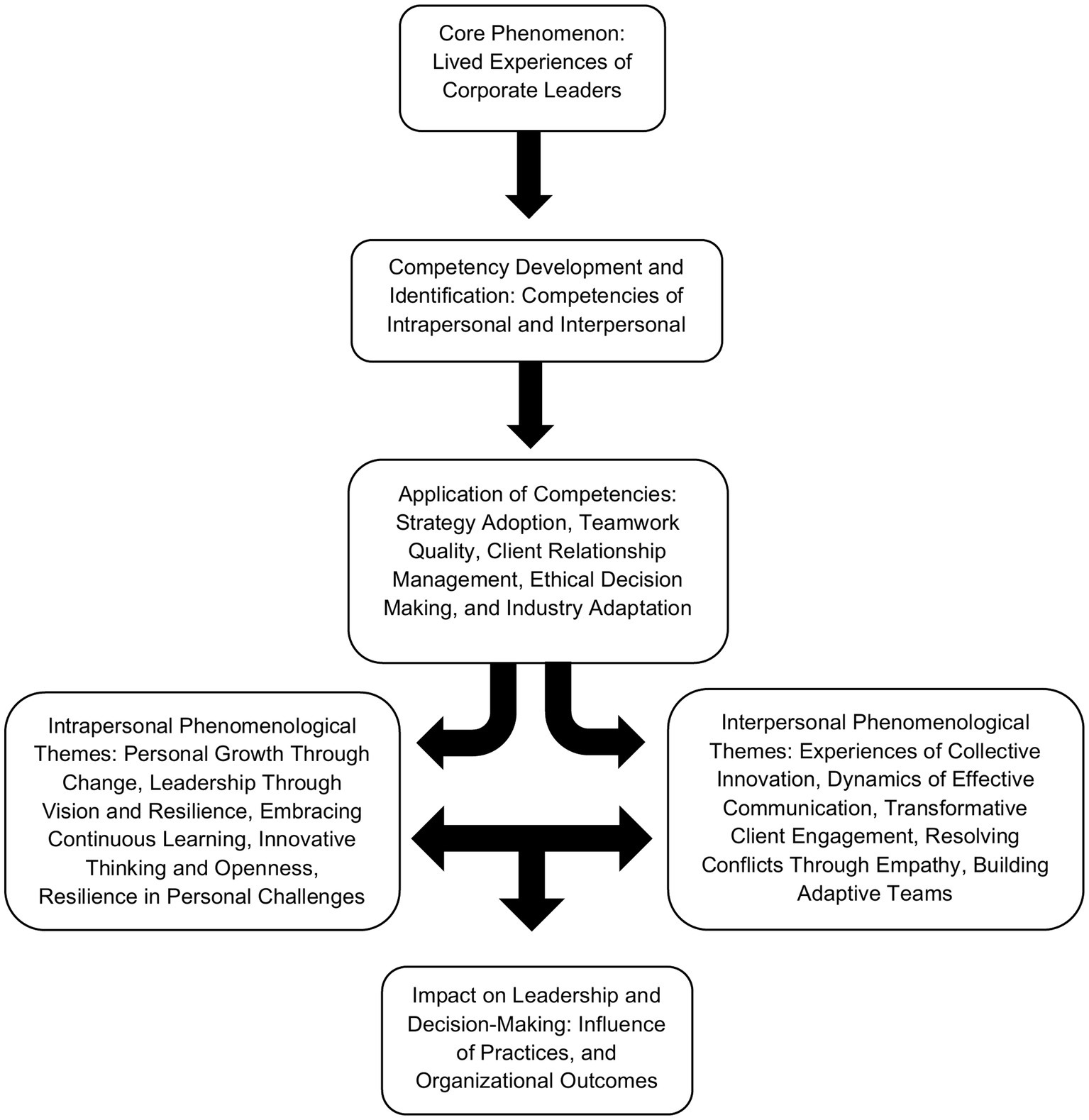 Core Phenomenon: Lived Experiences of Corporate Leaders

Competency Development and Identification: Competencies of Intrapersonal and Interpersonal

Application of Competencies: Strategy Adoption, Teamwork Quality, Client Relationship Management, Ethical Decision Making, and Industry Adaptation

Intrapersonal Phenomenological Themes: Personal Growth Through Change, Leadership Through Vision and Resilience, Embracing Continuous Learning, Innovative Thinking and Openness, Resilience in Personal Challenges

Interpersonal Phenomenological Themes: Experiences of Collective Innovation, Dynamics of Effective Communication, Transformative Client Engagement, Resolving Conflicts Through Empathy, Building Adaptive Teams

Impact on Leadership and Decision-Making: Influence of Practices, and Organizational Outcomes